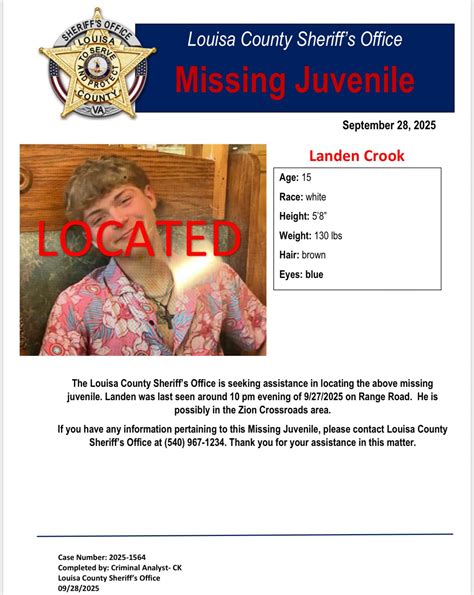 SHERIFF'S OFFICE
LOUISA
TO SERVE AND PROTECT
COUNTY
VA

Louisa County Sheriff's Office

Missing Juvenile

September 28, 2025

LOCATED

Landen Crook

Age: 15
Race: white
Height: 5'8"
Weight: 130 lbs
Hair: brown
Eyes: blue

The Louisa County Sheriff's Office is seeking assistance in locating the above missing juvenile. Landen was last seen around 10 pm evening of 9/27/2025 on Range Road. He is possibly in the Zion Crossroads area.

If you have any information pertaining to this Missing Juvenile, please contact Louisa County Sheriff's Office at (540) 967-1234. Thank you for your assistance in this matter.

Case Number: 2025-1564
Completed by: Criminal Analyst- CK
Louisa County Sheriff's Office
09/28/2025